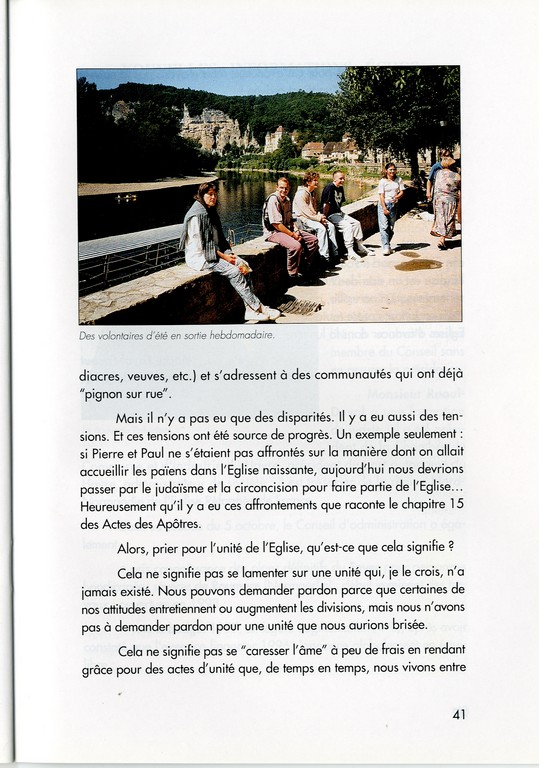 Des volontaires d'été en sortie hebdomadaire.

diacres, veuves, etc.) et s'adressent à des communautés qui ont déjà "pignon sur rue".

Mais il n'y a pas eu que des disparités. Il y a eu aussi des tensions. Et ces tensions ont été source de progrès. Un exemple seulement : si Pierre et Paul ne s'étaient pas affrontés sur la manière dont on allait accueillir les païens dans l'Eglise naissante, aujourd'hui nous devrions passer par le judaïsme et la circoncision pour faire partie de l'Eglise... Heureusement qu'il y a eu ces affrontements que raconte le chapitre 15 des Actes des Apôtres.

Alors, prier pour l'unité de l'Eglise, qu'est-ce que cela signifie ?

Cela ne signifie pas se lamenter sur une unité qui, je le crois, n'a jamais existé. Nous pouvons demander pardon parce que certaines de nos attitudes entretiennent ou augmentent les divisions, mais nous n'avons pas à demander pardon pour une unité que nous aurions brisée.

Cela ne signifie pas se "caresser l'âme" à peu de frais en rendant grâce pour des actes d'unité que, de temps en temps, nous vivons entre

41